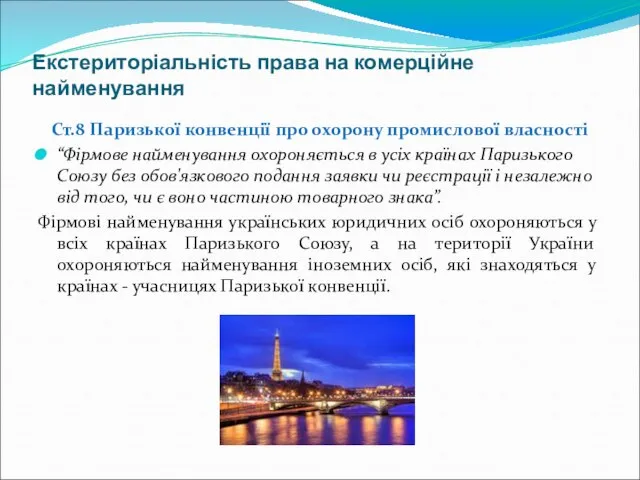 Екстериторіальність права на комерційне найменування

Ст.8 Паризької конвенції про охорону промислової власності

“Фірмове найменування охороняється в усіх країнах Паризького Союзу без обов'язкового подання заявки чи реєстрації і незалежно від того, чи є воно частиною товарного знака”.

Фірмові найменування українських юридичних осіб охороняються у всіх країнах Паризького Союзу, а на території України охороняються найменування іноземних осіб, які знаходяться у країнах - учасницях Паризької конвенції.